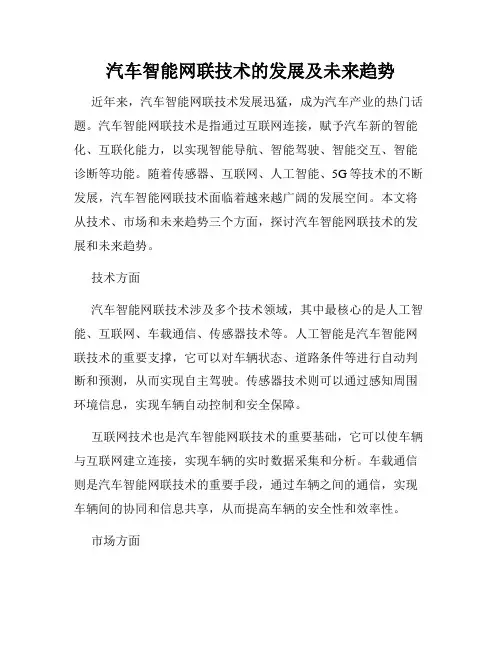 汽车智能网联技术的发展及未来趋势

近年来，汽车智能网联技术发展迅猛，成为汽车产业的热门话题。汽车智能网联技术是指通过互联网连接，赋予汽车新的智能化、互联化能力，以实现智能导航、智能驾驶、智能交互、智能诊断等功能。随着传感器、互联网、人工智能、5G等技术的不断发展，汽车智能网联技术面临着越来越广阔的发展空间。本文将从技术、市场和未来趋势三个方面，探讨汽车智能网联技术的发展和未来趋势。

技术方面

汽车智能网联技术涉及多个技术领域，其中最核心的是人工智能、互联网、车载通信、传感器技术等。人工智能是汽车智能网联技术的重要支撑，它可以对车辆状态、道路条件等进行自动判断和预测，从而实现自主驾驶。传感器技术则可以通过感知周围环境信息，实现车辆自动控制和安全保障。

互联网技术也是汽车智能网联技术的重要基础，它可以使车辆与互联网建立连接，实现车辆的实时数据采集和分析。车载通信则是汽车智能网联技术的重要手段，通过车辆之间的通信，实现车辆间的协同和信息共享，从而提高车辆的安全性和效率性。

市场方面